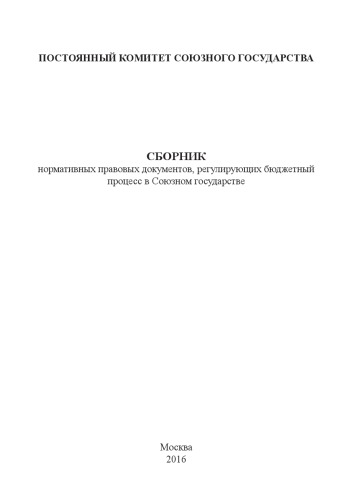 ПОСТОЯННЫЙ КОМИТЕТ СОЮЗНОГО ГОСУДАРСТВА

СБОРНИК
нормативных правовых документов, регулирующих бюджетный процесс в Союзном государстве

Москва
2016